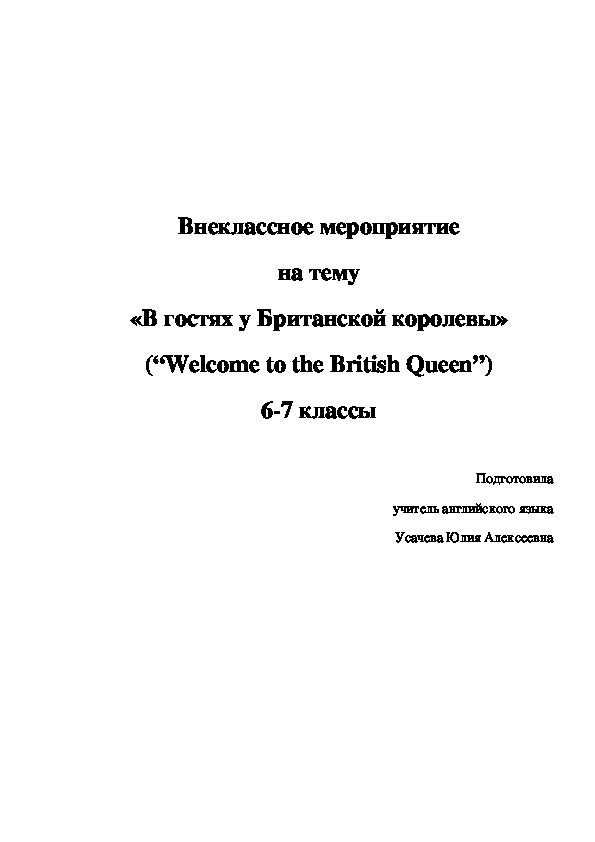 Внеклассное мероприятие

на тему

«В гостях у Британской королевы»

(“Welcome to the British Queen”)

6-7 классы

Подготовила

учитель английского языка

Усачева Юлия Алексеевна